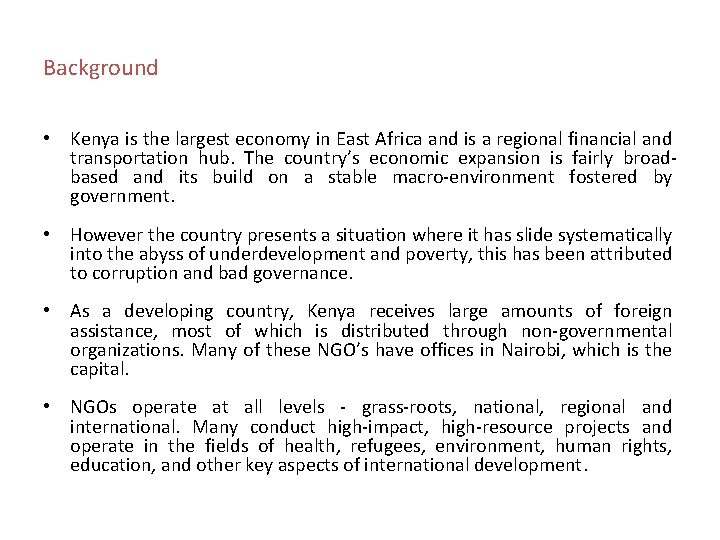 Background

• Kenya is the largest economy in East Africa and is a regional financial and transportation hub. The country's economic expansion is fairly broad-based and its build on a stable macro-environment fostered by government.

• However the country presents a situation where it has slide systematically into the abyss of underdevelopment and poverty, this has been attributed to corruption and bad governance.

• As a developing country, Kenya receives large amounts of foreign assistance, most of which is distributed through non-governmental organizations. Many of these NGO's have offices in Nairobi, which is the capital.

• NGOs operate at all levels - grass-roots, national, regional and international. Many conduct high-impact, high-resource projects and operate in the fields of health, refugees, environment, human rights, education, and other key aspects of international development.